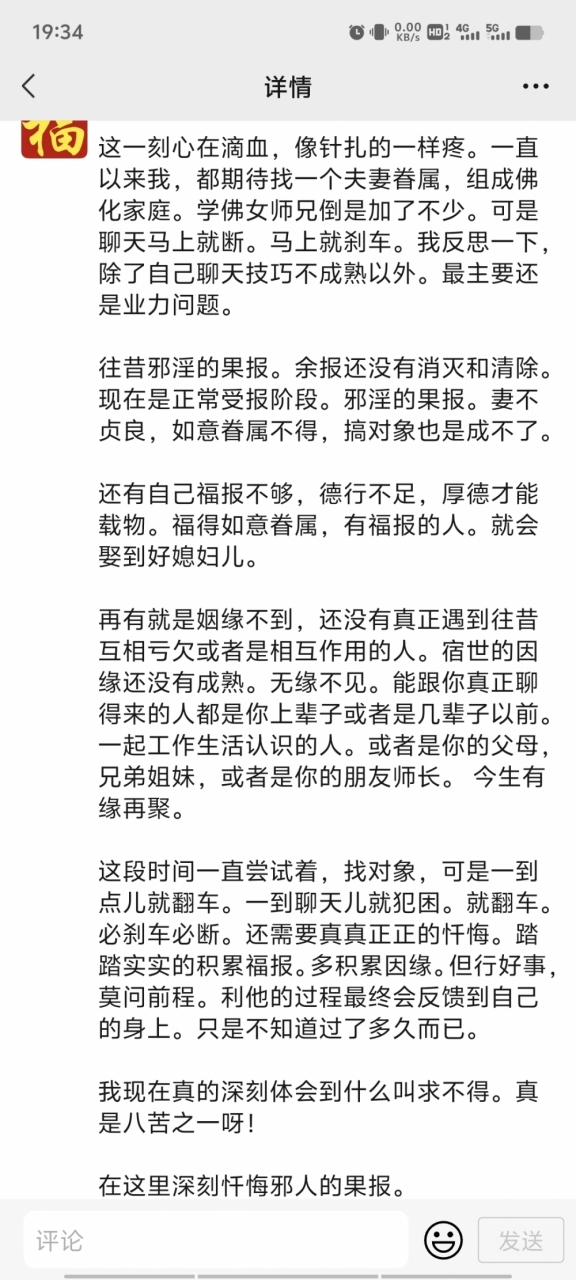 19:34 0.00 KB/s HD 2 4G 5G

详情

福

这一刻心在滴血，像针扎的一样疼。一直以来我，都期待找一个夫妻眷属，组成佛化家庭。学佛女师兄倒是加了不少。可是聊天马上就断。马上就刹车。我反思一下，除了自己聊天技巧不成熟以外。最主要还是业力问题。

往昔邪淫的果报。余报还没有消灭和清除。现在是正常受报阶段。邪淫的果报。妻不贞良，如意眷属不得，搞对象也是成不了。

还有自己福报不够，德行不足，厚德才能载物。福得如意眷属，有福报的人。就会娶到好媳妇儿。

再有就是姻缘不到，还没有真正遇到往昔互相亏欠或者是相互作用的人。宿世的因缘还没有成熟。无缘不见。能跟你真正聊得来的人都是你上辈子或者是几辈子以前。一起工作生活认识的人。或者是你的父母，兄弟姐妹，或者是你的朋友师长。 今生有缘再聚。

这段时间一直尝试着，找对象，可是一到点儿就翻车。一到聊天儿就犯困。就翻车。必刹车必断。还需要真真正正的忏悔。踏踏实实的积累福报。多积累因缘。但行好事，莫问前程。利他的过程最终会反馈到自己的身上。只是不知道过了多久而已。

我现在真的深刻体会到什么叫求不得。真是八苦之一呀！

在这里深刻忏悔邪人的果报。

评论 发送